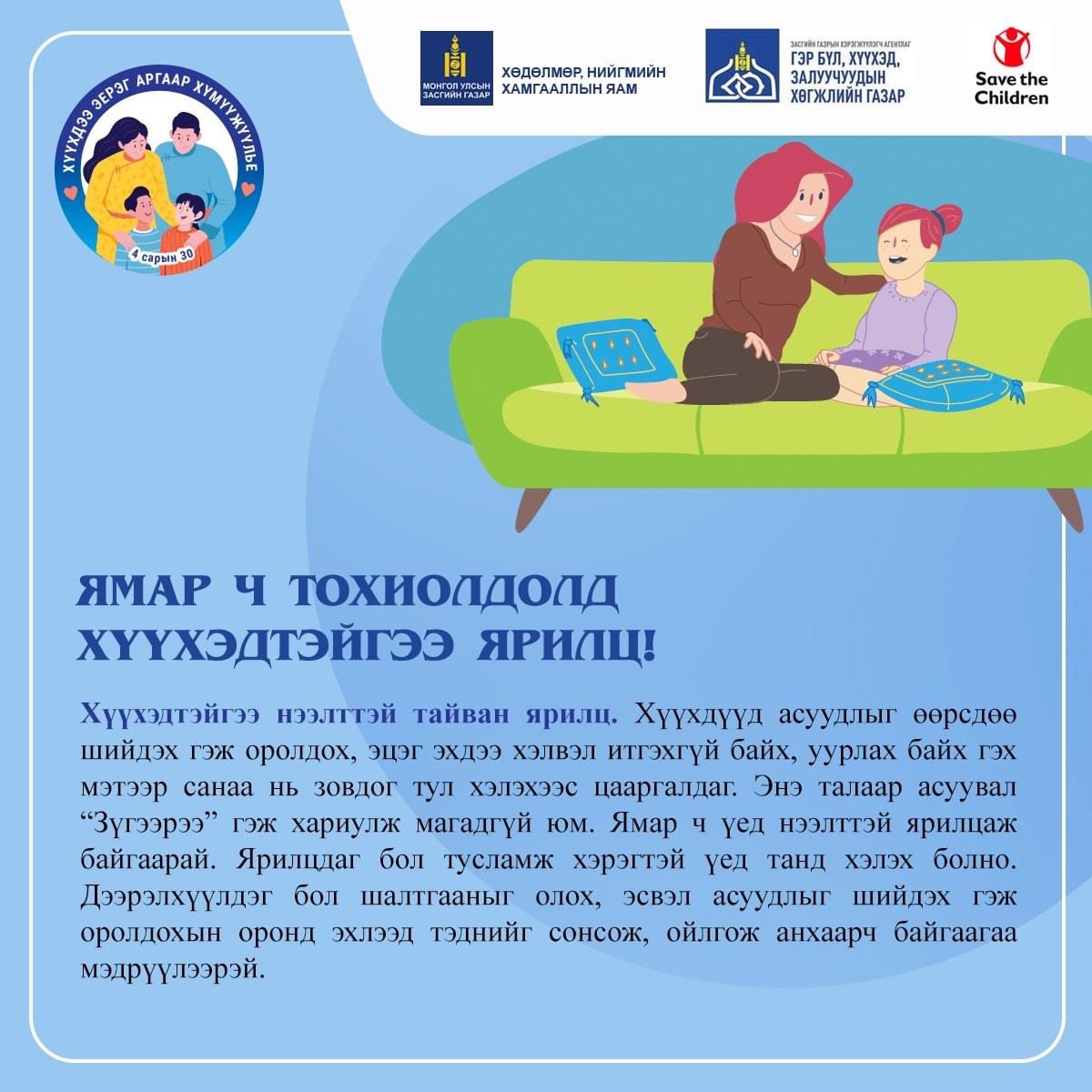 ХҮҮХДЭЭ ЗЭРЭГ АРГААР ХҮМҮҮЖҮҮЛЬЕ

4 сарын 30

МОНГОЛ УЛСЫН ЗАСГИЙН ГАЗАР

ХӨДӨЛМӨР, НИЙГМИЙН ХАМГААЛЛЫН ЯАМ

ЗАСГИЙН ГАЗРЫН ХЭРЭГЖҮҮЛЭГЧ АГЕНТЛАГ

ГЭР БҮЛ, ХҮҮХЭД, ЗАЛУУЧУУДЫН ХӨГЖЛИЙН ГАЗАР

Save the Children

ЯМАР Ч ТОХИОЛДОЛД ХҮҮХЭДТЭЙГЭЭ ЯРИЛЦ!

Хүүхэдтэйгээ нээлттэй тайван ярилц. Хүүхдүүд асуудлыг өөрсдөө шийдэх гэж оролдох, эцэг эхдээ хэлвэл итгэхгүй байх, уурлах байх гэх мэтээр санаа нь зовдог тул хэлэхээс цааргалдаг. Энэ талаар асуувал “Зүгээрээ” гэж хариулж магадгүй юм. Ямар ч үед нээлттэй ярилцаж байгаарай. Ярилцдаг бол тусламж хэрэгтэй үед танд хэлэх болно. Дээрэлхүүлдэг бол шалтгааныг олох, эсвэл асуудлыг шийдэх гэж оролдохын оронд эхлээд тэднийг сонсож, ойлгож анхаарч байгаагаа мэдрүүлээрэй.